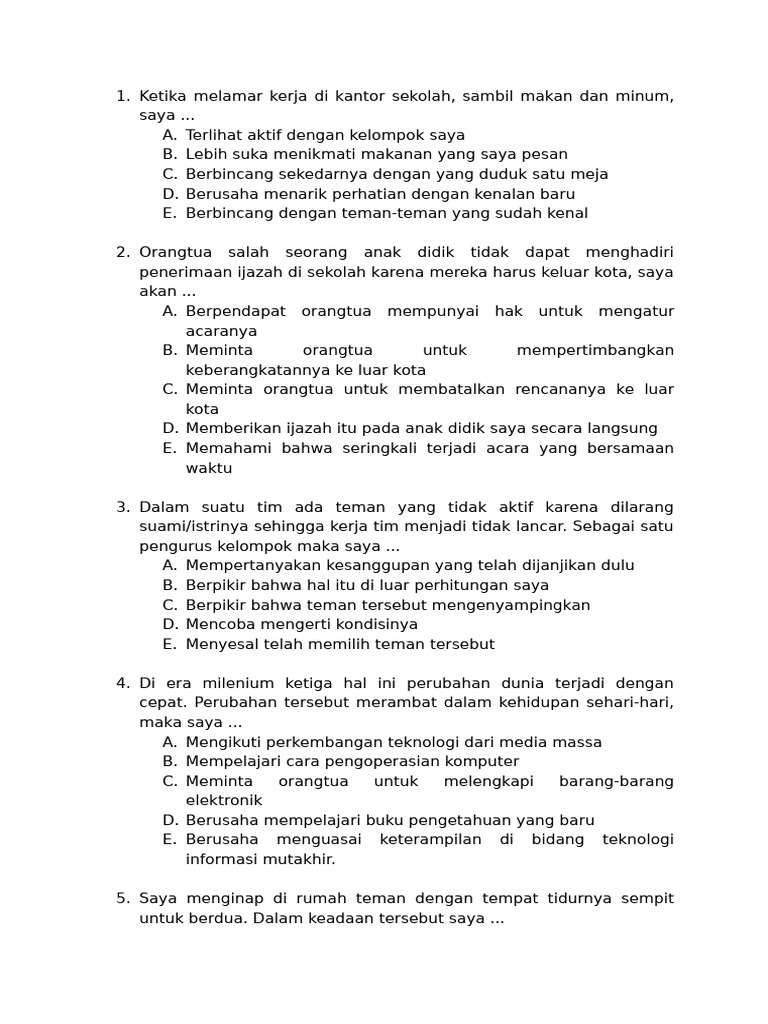 1. Ketika melamar kerja di kantor sekolah, sambil makan dan minum, saya ...
A. Terlihat aktif dengan kelompok saya
B. Lebih suka menikmati makanan yang saya pesan
C. Berbincang sekedarnya dengan yang duduk satu meja
D. Berusaha menarik perhatian dengan kenalan baru
E. Berbincang dengan teman-teman yang sudah kenal

2. Orangtua salah seorang anak didik tidak dapat menghadiri penerimaan ijazah di sekolah karena mereka harus keluar kota, saya akan ...
A. Berpendapat orangtua mempunyai hak untuk mengatur acaranya
B. Meminta orangtua untuk mempertimbangkan keberangkatannya ke luar kota
C. Meminta orangtua untuk membatalkan rencananya ke luar kota
D. Memberikan ijazah itu pada anak didik saya secara langsung
E. Memahami bahwa seringkali terjadi acara yang bersamaan waktu

3. Dalam suatu tim ada teman yang tidak aktif karena dilarang suami/istrinya sehingga kerja tim menjadi tidak lancar. Sebagai satu pengurus kelompok maka saya ...
A. Mempertanyakan kesanggupan yang telah dijanjikan dulu
B. Berpikir bahwa hal itu di luar perhitungan saya
C. Berpikir bahwa teman tersebut mengenyampingkan
D. Mencoba mengerti kondisinya
E. Menyesal telah memilih teman tersebut

4. Di era milenium ketiga hal ini perubahan dunia terjadi dengan cepat. Perubahan tersebut merambat dalam kehidupan sehari-hari, maka saya ...
A. Mengikuti perkembangan teknologi dari media massa
B. Mempelajari cara pengoperasian komputer
C. Meminta orangtua untuk melengkapi barang-barang elektronik
D. Berusaha mempelajari buku pengetahuan yang baru
E. Berusaha menguasai keterampilan di bidang teknologi informasi mutakhir.

5. Saya menginap di rumah teman dengan tempat tidurnya sempit untuk berdua. Dalam keadaan tersebut saya ...